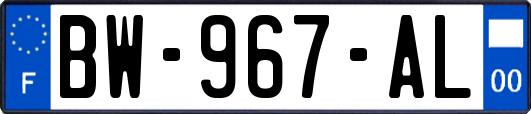 F
BW-967-AL
00